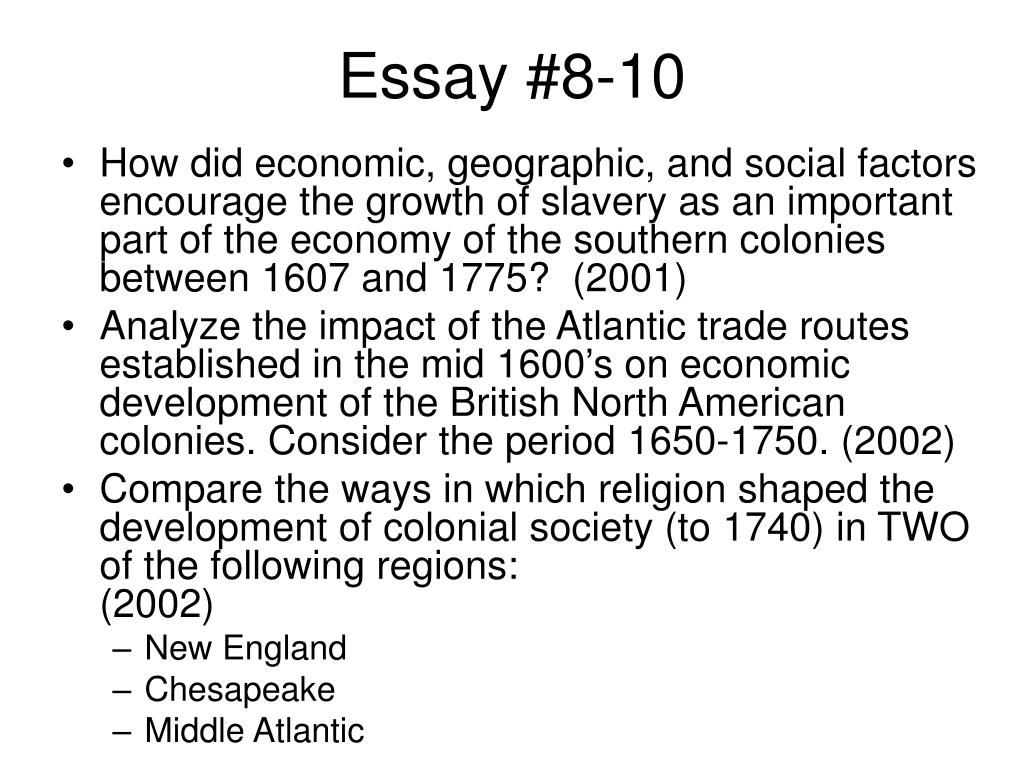 Essay #8-10

• How did economic, geographic, and social factors encourage the growth of slavery as an important part of the economy of the southern colonies between 1607 and 1775? (2001)
• Analyze the impact of the Atlantic trade routes established in the mid 1600's on economic development of the British North American colonies. Consider the period 1650-1750. (2002)
• Compare the ways in which religion shaped the development of colonial society (to 1740) in TWO of the following regions:
(2002)
– New England
– Chesapeake
– Middle Atlantic